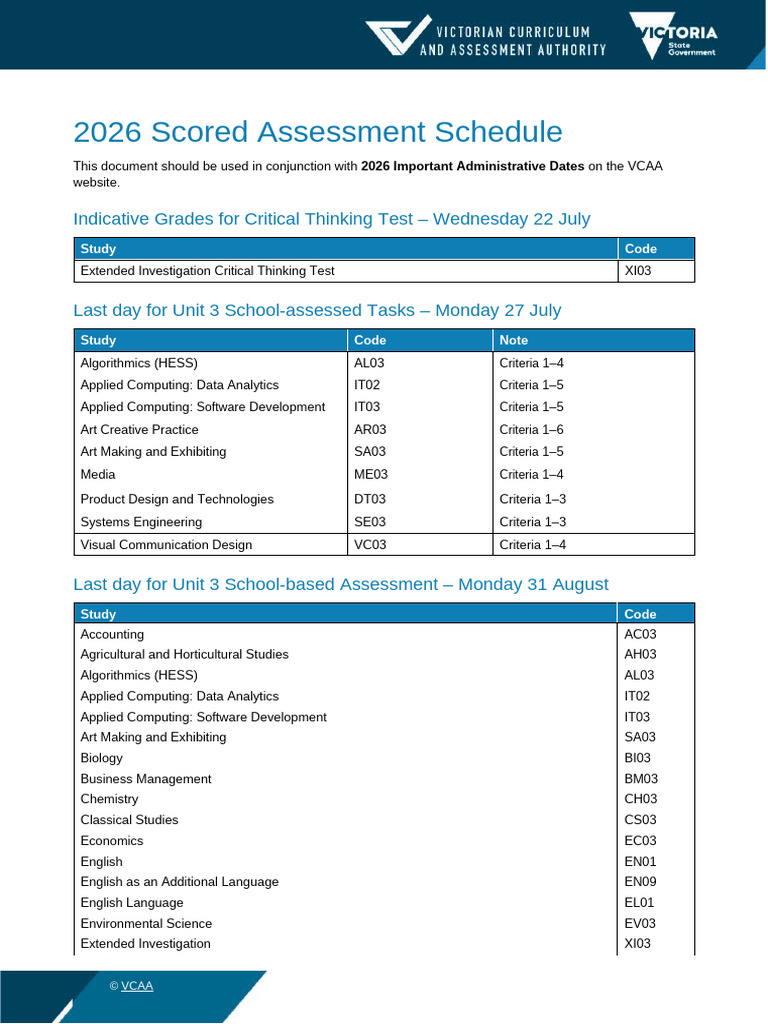 VICTORIAN CURRICULUM AND ASSESSMENT AUTHORITY

VICTORIA State Government

2026 Scored Assessment Schedule

This document should be used in conjunction with **2026 Important Administrative Dates** on the VCAA website.

Indicative Grades for Critical Thinking Test – Wednesday 22 July

| Study | Code |
|---|---|
| Extended Investigation Critical Thinking Test | XI03 |

Last day for Unit 3 School-assessed Tasks – Monday 27 July

| Study | Code | Note |
|---|---|---|
| Algorithmics (HESS) | AL03 | Criteria 1–4 |
| Applied Computing: Data Analytics | IT02 | Criteria 1–5 |
| Applied Computing: Software Development | IT03 | Criteria 1–5 |
| Art Creative Practice | AR03 | Criteria 1–6 |
| Art Making and Exhibiting | SA03 | Criteria 1–5 |
| Media | ME03 | Criteria 1–4 |
| Product Design and Technologies | DT03 | Criteria 1–3 |
| Systems Engineering | SE03 | Criteria 1–3 |
| Visual Communication Design | VC03 | Criteria 1–4 |

Last day for Unit 3 School-based Assessment – Monday 31 August

| Study | Code |
|---|---|
| Accounting | AC03 |
| Agricultural and Horticultural Studies | AH03 |
| Algorithmics (HESS) | AL03 |
| Applied Computing: Data Analytics | IT02 |
| Applied Computing: Software Development | IT03 |
| Art Making and Exhibiting | SA03 |
| Biology | BI03 |
| Business Management | BM03 |
| Chemistry | CH03 |
| Classical Studies | CS03 |
| Economics | EC03 |
| English | EN01 |
| English as an Additional Language | EN09 |
| English Language | EL01 |
| Environmental Science | EV03 |
| Extended Investigation | XI03 |

© VCAA